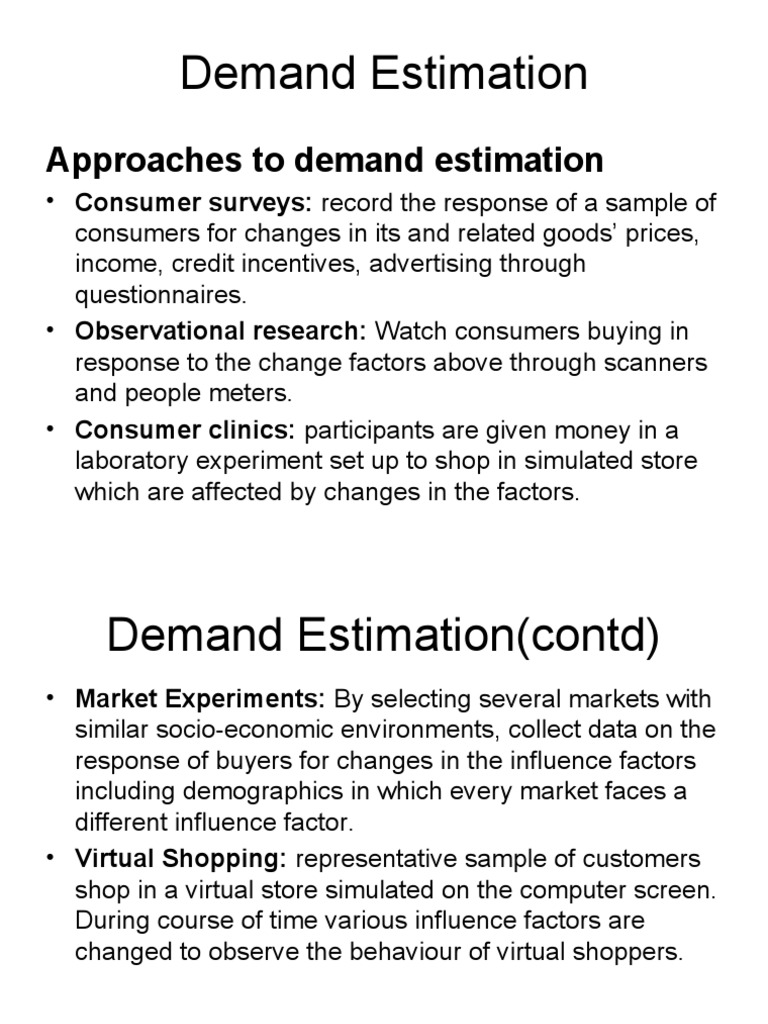 Demand Estimation

Approaches to demand estimation

• Consumer surveys: record the response of a sample of consumers for changes in its and related goods' prices, income, credit incentives, advertising through questionnaires.

• Observational research: Watch consumers buying in response to the change factors above through scanners and people meters.

• Consumer clinics: participants are given money in a laboratory experiment set up to shop in simulated store which are affected by changes in the factors.

Demand Estimation(contd)

• Market Experiments: By selecting several markets with similar socio-economic environments, collect data on the response of buyers for changes in the influence factors including demographics in which every market faces a different influence factor.

• Virtual Shopping: representative sample of customers shop in a virtual store simulated on the computer screen. During course of time various influence factors are changed to observe the behaviour of virtual shoppers.